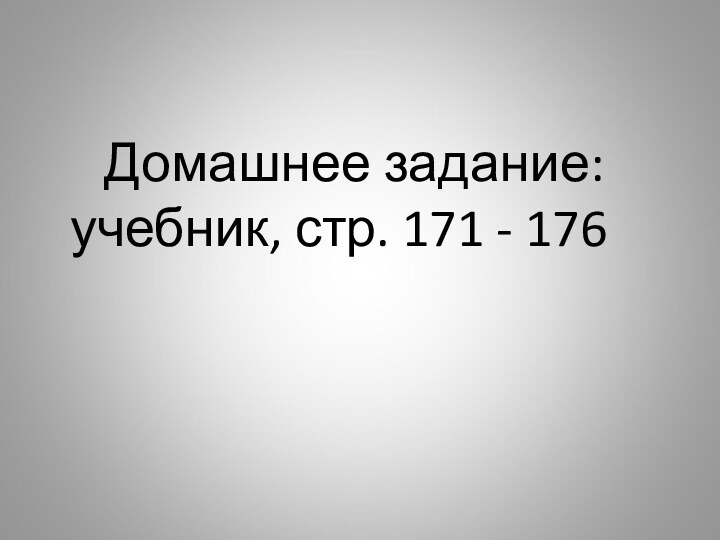 Домашнее задание:
учебник, стр. 171 - 176